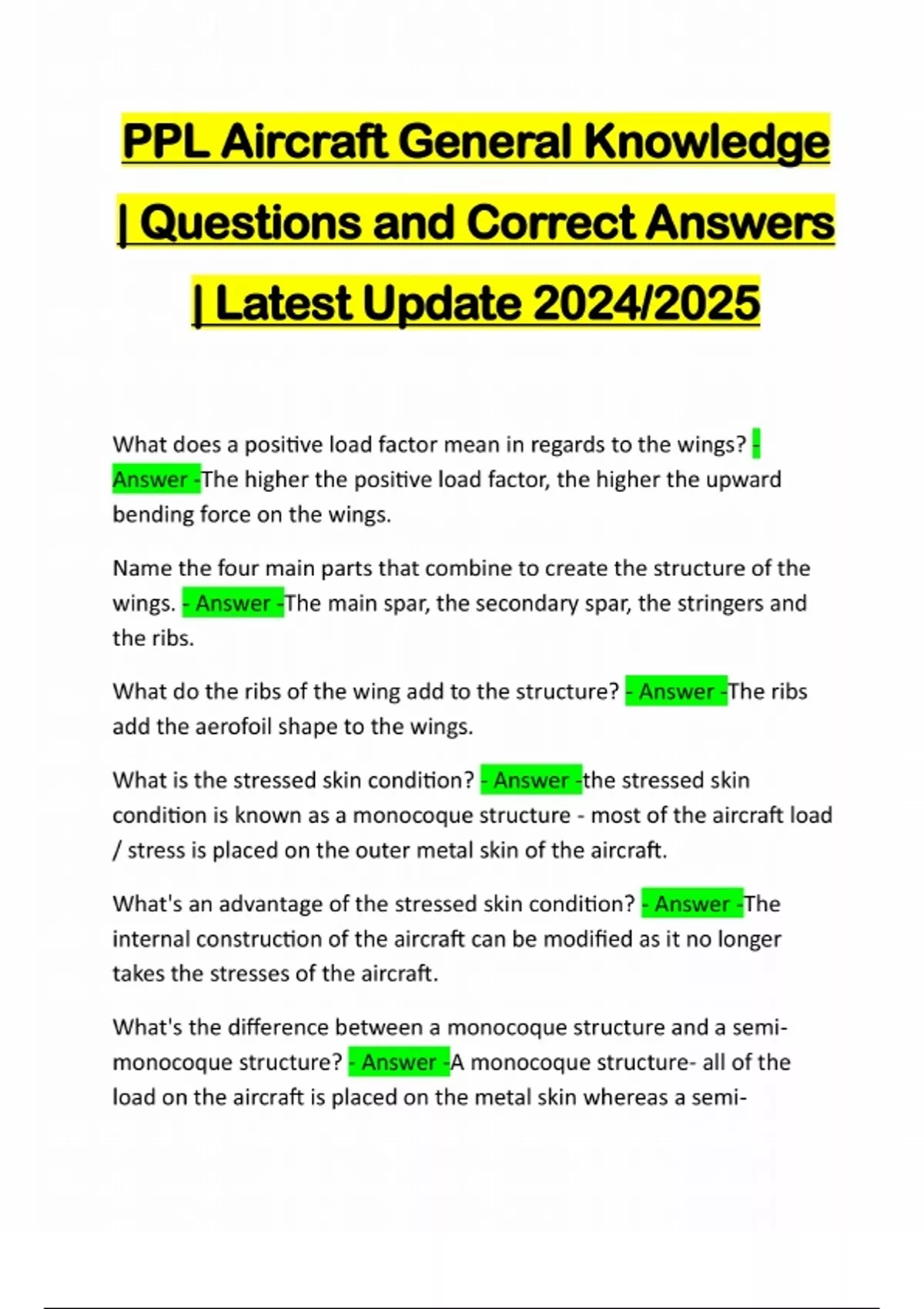 PPL Aircraft General Knowledge | Questions and Correct Answers | Latest Update 2024/2025

What does a positive load factor mean in regards to the wings? - Answer -The higher the positive load factor, the higher the upward bending force on the wings.

Name the four main parts that combine to create the structure of the wings. - Answer -The main spar, the secondary spar, the stringers and the ribs.

What do the ribs of the wing add to the structure? - Answer -The ribs add the aerofoil shape to the wings.

What is the stressed skin condition? - Answer -the stressed skin condition is known as a monocoque structure - most of the aircraft load / stress is placed on the outer metal skin of the aircraft.

What's an advantage of the stressed skin condition? - Answer -The internal construction of the aircraft can be modified as it no longer takes the stresses of the aircraft.

What's the difference between a monocoque structure and a semi-monocoque structure? - Answer -A monocoque structure- all of the load on the aircraft is placed on the metal skin whereas a semi-